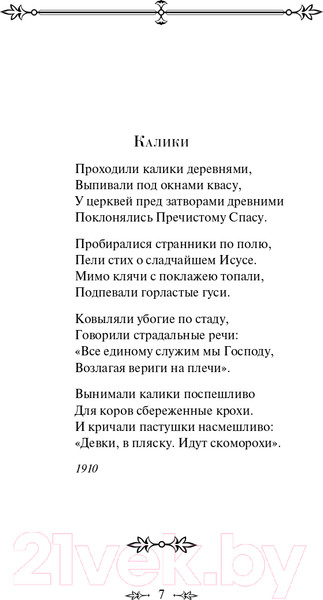 Калики

Проходили калики деревнями,
Выпивали под окнами квасу,
У церквей пред затворами древними
Поклонялись Пречистому Спасу.

Пробиралися странники по полю,
Пели стих о сладчайшем Исусе.
Мимо клячи с поклажею топали,
Подпевали горластые гуси.

Ковыляли убогие по стаду,
Говорили страдальные речи:
«Все единому служим мы Господу,
Возлагая вериги на плечи».

Вынимали калики поспешливо
Для коров сбереженные крохи.
И кричали пастушки насмешливо:
«Девки, в пляску. Идут скоморохи».

1910

21vek.by

7